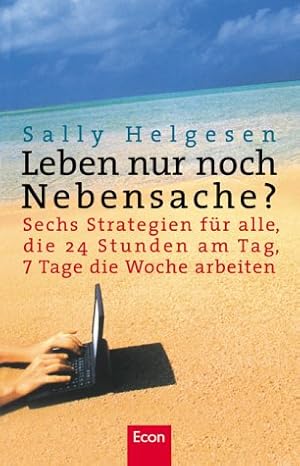 Sally Helgesen

Leben nur noch Nebensache?

Sechs Strategien für alle, die 24 Stunden am Tag, 7 Tage die Woche arbeiten

Econ